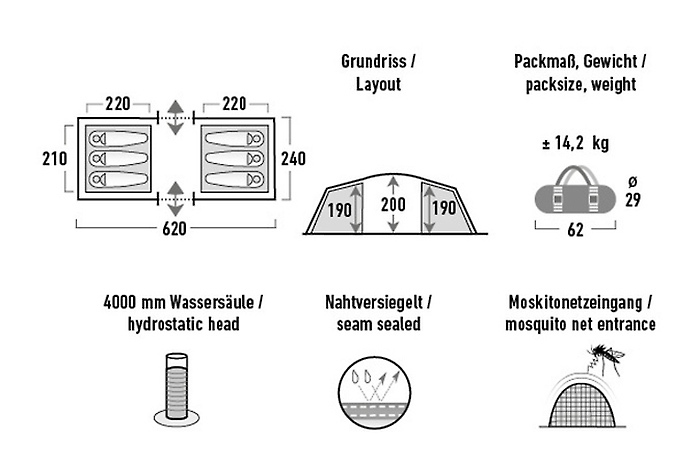 220

220

210

240

620

Grundriss / Layout

190

200

190

Packmaß, Gewicht / packsize, weight

± 14,2 kg

ø 29

62

4000 mm Wassersäule / hydrostatic head

Nahtversiegelt / seam sealed

Moskitonetzeingang / mosquito net entrance